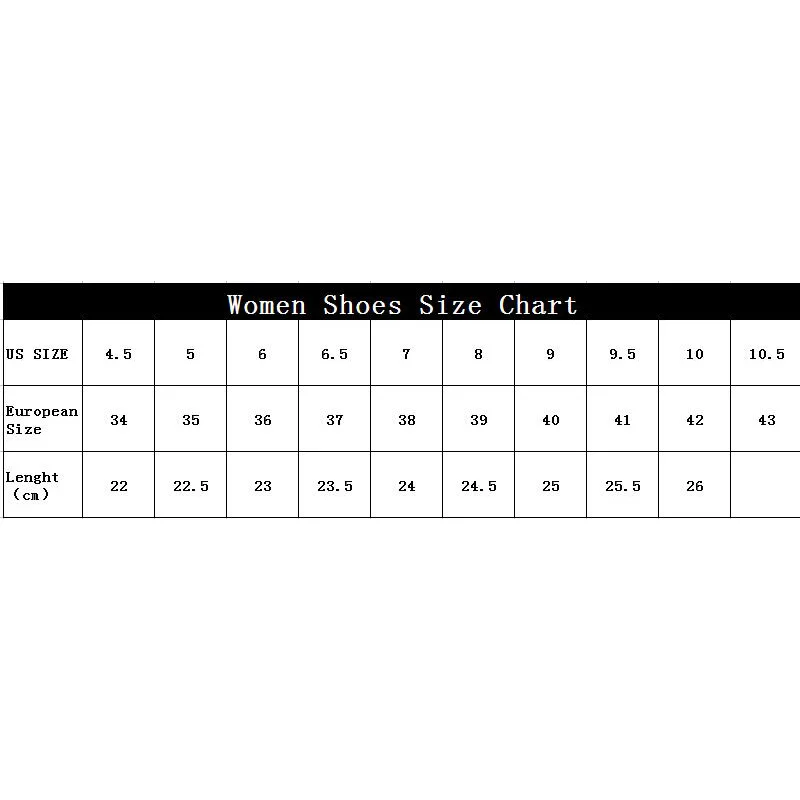 Women Shoes Size Chart

| US SIZE | 4.5 | 5 | 6 | 6.5 | 7 | 8 | 9 | 9.5 | 10 | 10.5 |
|---|---|---|---|---|---|---|---|---|---|---|
| European Size | 34 | 35 | 36 | 37 | 38 | 39 | 40 | 41 | 42 | 43 |
| Lenght (cm) | 22 | 22.5 | 23 | 23.5 | 24 | 24.5 | 25 | 25.5 | 26 | |